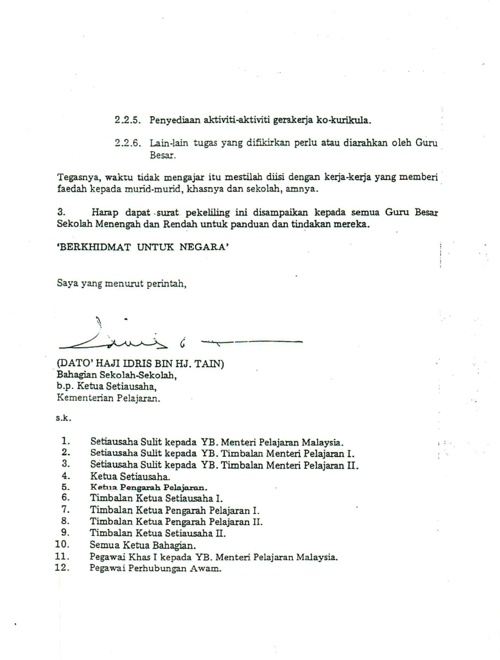 2.2.5. Penyediaan aktiviti-aktiviti gerakerja ko-kurikula.

2.2.6. Lain-lain tugas yang difikirkan perlu atau diarahkan oleh Guru Besar.

Tegasnya, waktu tidak mengajar itu mestilah diisi dengan kerja-kerja yang memberi faedah kepada murid-murid, khasnya dan sekolah, amnya.

3. Harap dapat surat pekeliling ini disampaikan kepada semua Guru Besar Sekolah Menengah dan Rendah untuk panduan dan tindakan mereka.

'BERKHIDMAT UNTUK NEGARA'

Saya yang menurut perintah,

(DATO' HAJI IDRIS BIN HJ. TAIN)
Bahagian Sekolah-Sekolah,
b.p. Ketua Setiausaha,
Kementerian Pelajaran.

s.k.

1. Setiausaha Sulit kepada YB. Menteri Pelajaran Malaysia.
2. Setiausaha Sulit kepada YB. Timbalan Menteri Pelajaran I.
3. Setiausaha Sulit kepada YB. Timbalan Menteri Pelajaran II.
4. Ketua Setiausaha.
5. Ketua Pengarah Pelajaran.
6. Timbalan Ketua Setiausaha I.
7. Timbalan Ketua Pengarah Pelajaran I.
8. Timbalan Ketua Pengarah Pelajaran II.
9. Timbalan Ketua Setiausaha II.
10. Semua Ketua Bahagian.
11. Pegawai Khas I kepada YB. Menteri Pelajaran Malaysia.
12. Pegawai Perhubungan Awam.